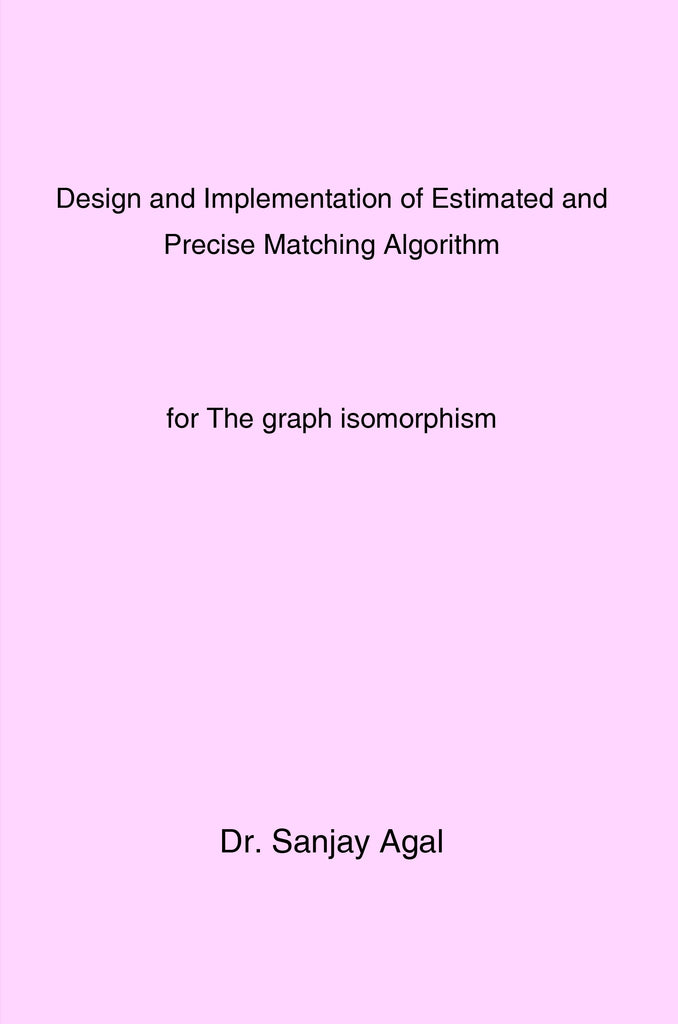 Design and Implementation of Estimated and Precise Matching Algorithm

for The graph isomorphism

Dr. Sanjay Agal